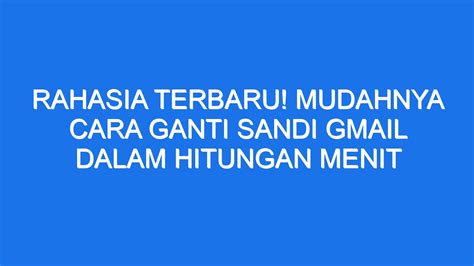 RAHASIA TERBARU! MUDAHNYA CARA GANTI SANDI GMAIL DALAM HITUNGAN MENIT